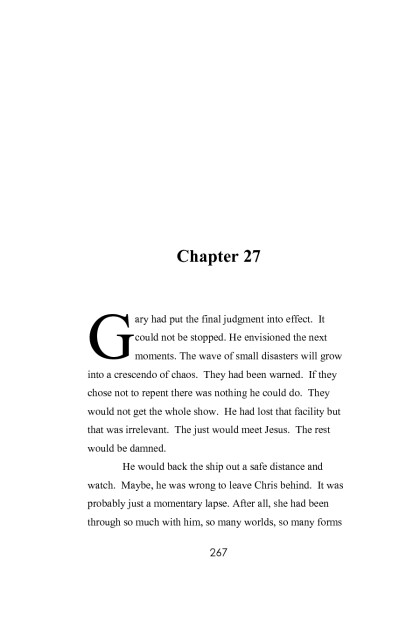 Chapter 27

Gary had put the final judgment into effect. It could not be stopped. He envisioned the next moments. The wave of small disasters will grow into a crescendo of chaos. They had been warned. If they chose not to repent there was nothing he could do. They would not get the whole show. He had lost that facility but that was irrelevant. The just would meet Jesus. The rest would be damned.

He would back the ship out a safe distance and watch. Maybe, he was wrong to leave Chris behind. It was probably just a momentary lapse. After all, she had been through so much with him, so many worlds, so many forms

267